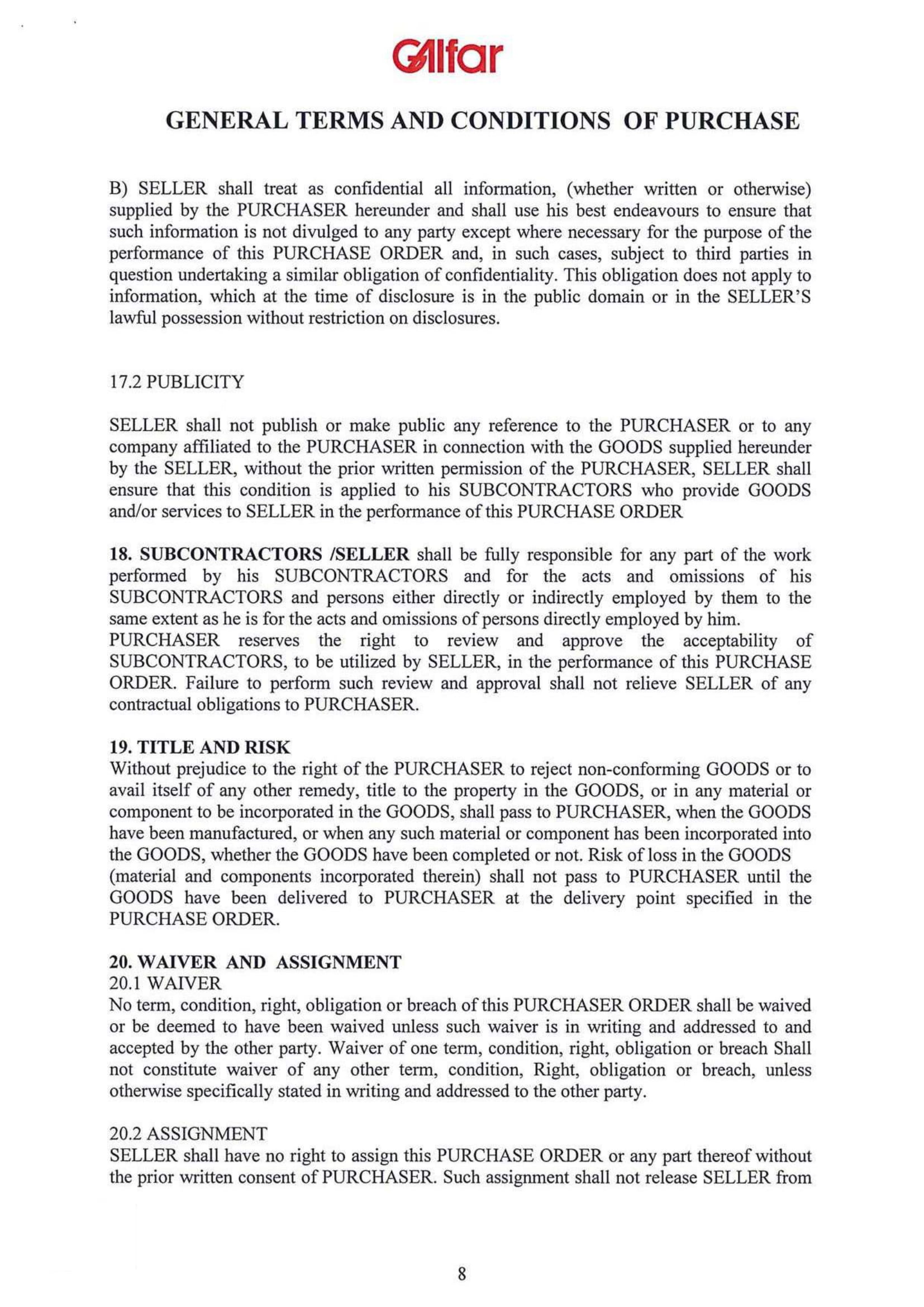 Galfar

GENERAL TERMS AND CONDITIONS OF PURCHASE

B) SELLER shall treat as confidential all information, (whether written or otherwise) supplied by the PURCHASER hereunder and shall use his best endeavours to ensure that such information is not divulged to any party except where necessary for the purpose of the performance of this PURCHASE ORDER and, in such cases, subject to third parties in question undertaking a similar obligation of confidentiality. This obligation does not apply to information, which at the time of disclosure is in the public domain or in the SELLER'S lawful possession without restriction on disclosures.

17.2 PUBLICITY

SELLER shall not publish or make public any reference to the PURCHASER or to any company affiliated to the PURCHASER in connection with the GOODS supplied hereunder by the SELLER, without the prior written permission of the PURCHASER, SELLER shall ensure that this condition is applied to his SUBCONTRACTORS who provide GOODS and/or services to SELLER in the performance of this PURCHASE ORDER

18. SUBCONTRACTORS /SELLER shall be fully responsible for any part of the work performed by his SUBCONTRACTORS and for the acts and omissions of his SUBCONTRACTORS and persons either directly or indirectly employed by them to the same extent as he is for the acts and omissions of persons directly employed by him.
PURCHASER reserves the right to review and approve the acceptability of SUBCONTRACTORS, to be utilized by SELLER, in the performance of this PURCHASE ORDER. Failure to perform such review and approval shall not relieve SELLER of any contractual obligations to PURCHASER.

19. TITLE AND RISK
Without prejudice to the right of the PURCHASER to reject non-conforming GOODS or to avail itself of any other remedy, title to the property in the GOODS, or in any material or component to be incorporated in the GOODS, shall pass to PURCHASER, when the GOODS have been manufactured, or when any such material or component has been incorporated into the GOODS, whether the GOODS have been completed or not. Risk of loss in the GOODS (material and components incorporated therein) shall not pass to PURCHASER until the GOODS have been delivered to PURCHASER at the delivery point specified in the PURCHASE ORDER.

20. WAIVER AND ASSIGNMENT
20.1 WAIVER
No term, condition, right, obligation or breach of this PURCHASER ORDER shall be waived or be deemed to have been waived unless such waiver is in writing and addressed to and accepted by the other party. Waiver of one term, condition, right, obligation or breach Shall not constitute waiver of any other term, condition, Right, obligation or breach, unless otherwise specifically stated in writing and addressed to the other party.

20.2 ASSIGNMENT
SELLER shall have no right to assign this PURCHASE ORDER or any part thereof without the prior written consent of PURCHASER. Such assignment shall not release SELLER from

8